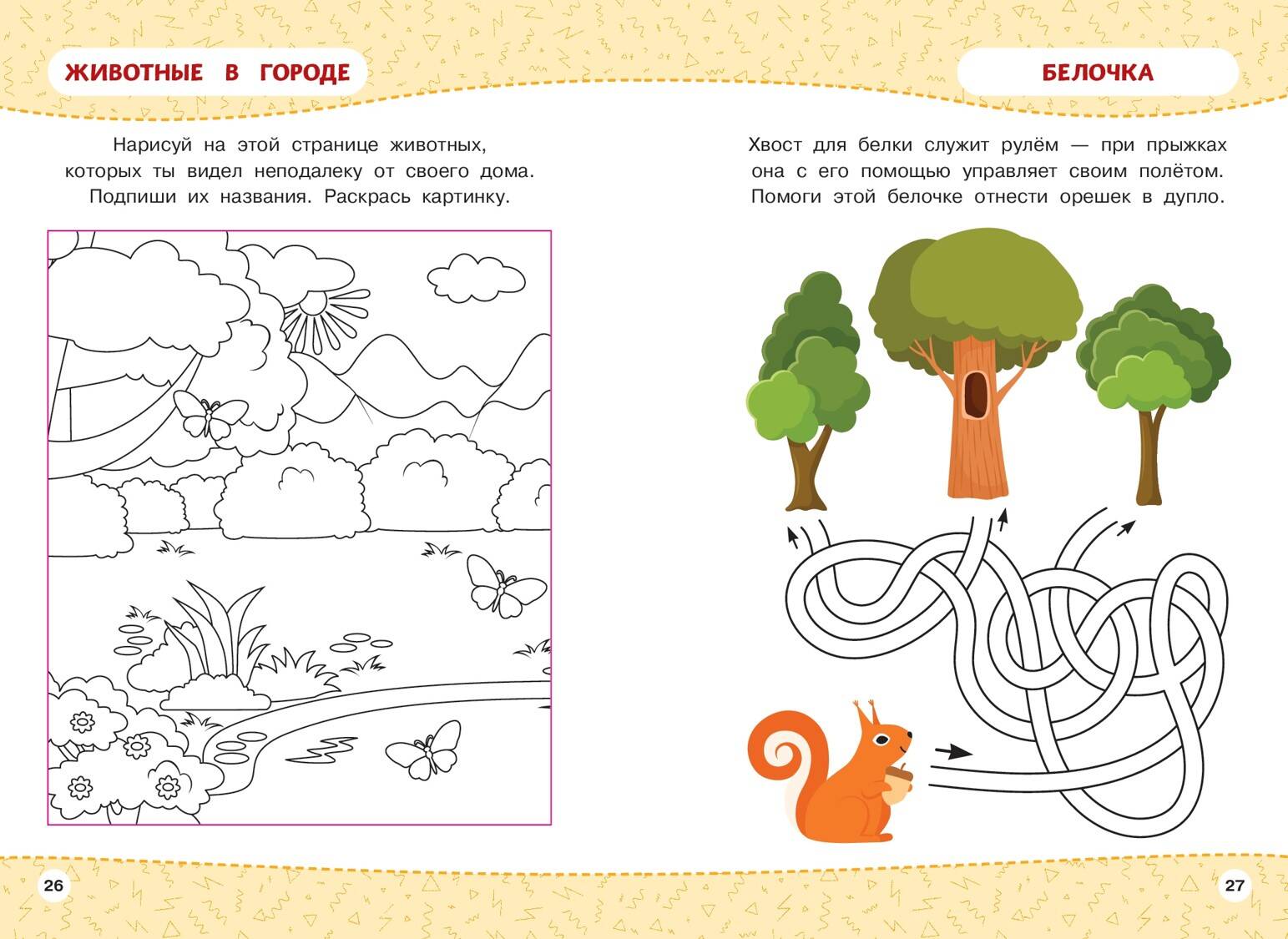 ЖИВОТНЫЕ В ГОРОДЕ

Нарисуй на этой странице животных, которых ты видел неподалеку от своего дома. Подпиши их названия. Раскрась картинку.

26

БЕЛОЧКА

Хвост для белки служит рулём — при прыжках она с его помощью управляет своим полётом. Помоги этой белочке отнести орешек в дупло.

27